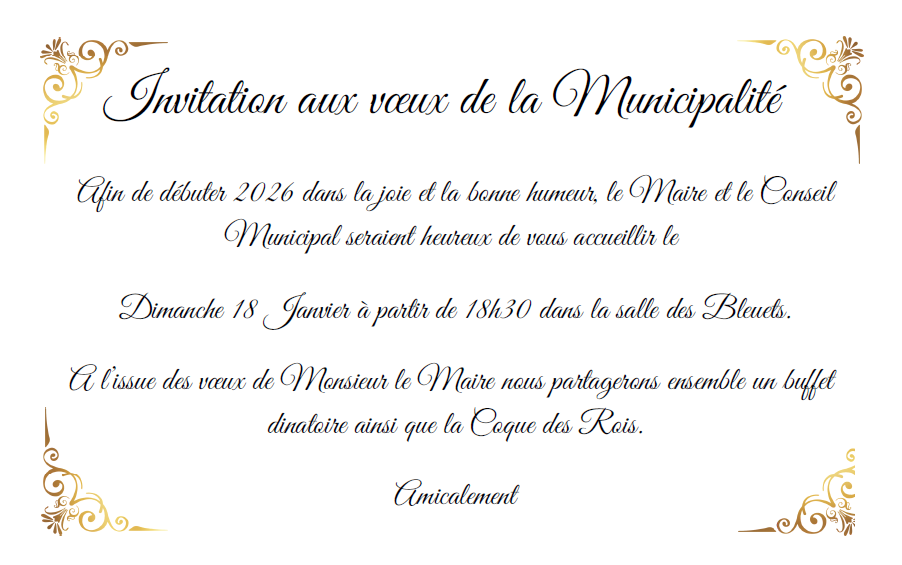 Invitation aux vœux de la Municipalité

Afin de débuter 2026 dans la joie et la bonne humeur, le Maire et le Conseil Municipal seraient heureux de vous accueillir le

Dimanche 18 Janvier à partir de 18h30 dans la salle des Bleuets.

A l'issue des vœux de Monsieur le Maire nous partagerons ensemble un buffet dinatoire ainsi que la Coque des Rois.

Amicalement